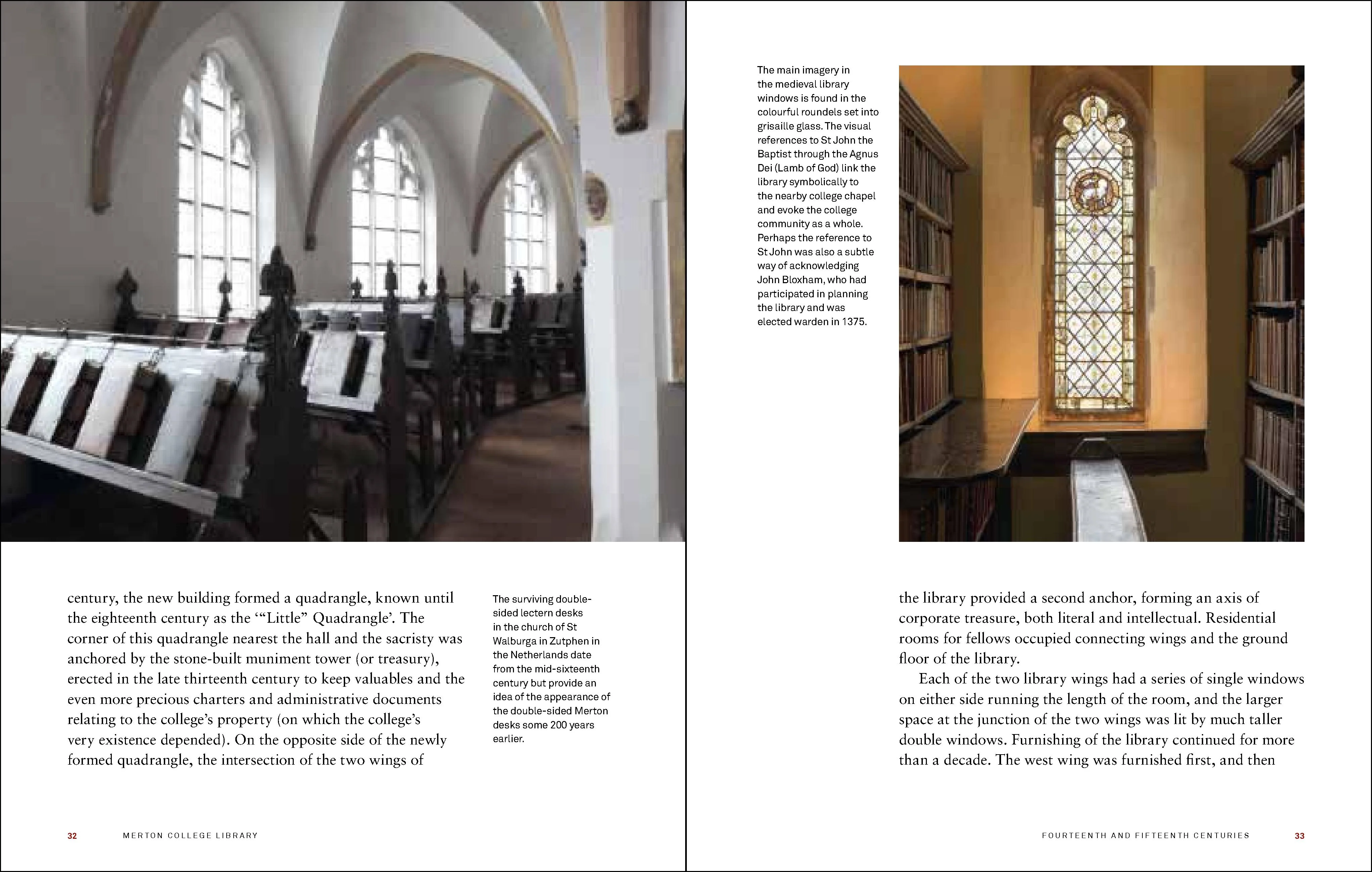 century, the new building formed a quadrangle, known until the eighteenth century as the '"Little" Quadrangle'. The corner of this quadrangle nearest the hall and the sacristy was anchored by the stone-built muniment tower (or treasury), erected in the late thirteenth century to keep valuables and the even more precious charters and administrative documents relating to the college's property (on which the college's very existence depended). On the opposite side of the newly formed quadrangle, the intersection of the two wings of

The surviving double-sided lectern desks in the church of St Walburga in Zutphen in the Netherlands date from the mid-sixteenth century but provide an idea of the appearance of the double-sided Merton desks some 200 years earlier.

32 MERTON COLLEGE LIBRARY

The main imagery in the medieval library windows is found in the colourful roundels set into grisaille glass. The visual references to St John the Baptist through the Agnus Dei (Lamb of God) link the library symbolically to the nearby college chapel and evoke the college community as a whole. Perhaps the reference to St John was also a subtle way of acknowledging John Bloxham, who had participated in planning the library and was elected warden in 1375.

the library provided a second anchor, forming an axis of corporate treasure, both literal and intellectual. Residential rooms for fellows occupied connecting wings and the ground floor of the library.

Each of the two library wings had a series of single windows on either side running the length of the room, and the larger space at the junction of the two wings was lit by much taller double windows. Furnishing of the library continued for more than a decade. The west wing was furnished first, and then

FOURTEENTH AND FIFTEENTH CENTURIES 33